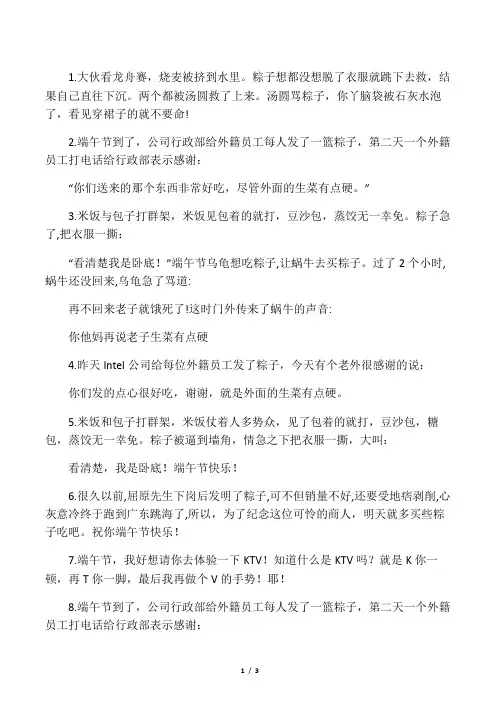 1.大伙看龙舟赛，烧麦被挤到水里。粽子想都没想脱了衣服就跳下去救，结果自己直往下沉。两个都被汤圆救了上来。汤圆骂粽子，你丫脑袋被石灰水泡了，看见穿裙子的就不要命!

2.端午节到了，公司行政部给外籍员工每人发了一篮粽子，第二天一个外籍员工打电话给行政部表示感谢：

“你们送来的那个东西非常好吃，尽管外面的生菜有点硬。”

3.米饭与包子打群架，米饭见包着的就打，豆沙包，蒸饺无一幸免。粽子急了,把衣服一撕：

“看清楚我是卧底！”端午节乌龟想吃粽子,让蜗牛去买粽子。过了 2 个小时,蜗牛还没回来,乌龟急了骂道:

再不回来老子就饿死了!这时门外传来了蜗牛的声音:

你他妈再说老子生菜有点硬

4.昨天 Intel 公司给每位外籍员工发了粽子，今天有个老外很感谢的说：

你们发的点心很好吃，谢谢，就是外面的生菜有点硬。

5.米饭和包子打群架，米饭仗着人多势众，见了包着的就打，豆沙包，糖包，蒸饺无一幸免。粽子被逼到墙角，情急之下把衣服一撕，大叫：

看清楚，我是卧底！端午节快乐！

6.很久以前,屈原先生下岗后发明了粽子,可不但销量不好,还要受地痞剥削,心灰意冷终于跑到广东跳海了,所以，为了纪念这位可怜的商人，明天就多买些粽子吃吧。祝你端午节快乐！

7.端午节，我好想请你去体验一下 KTV！知道什么是 KTV 吗？就是 K 你一顿，再 T 你一脚，最后我再做个 V 的手势！耶！

8.端午节到了，公司行政部给外籍员工每人发了一篮粽子，第二天一个外籍员工打电话给行政部表示感谢：

1 / 3